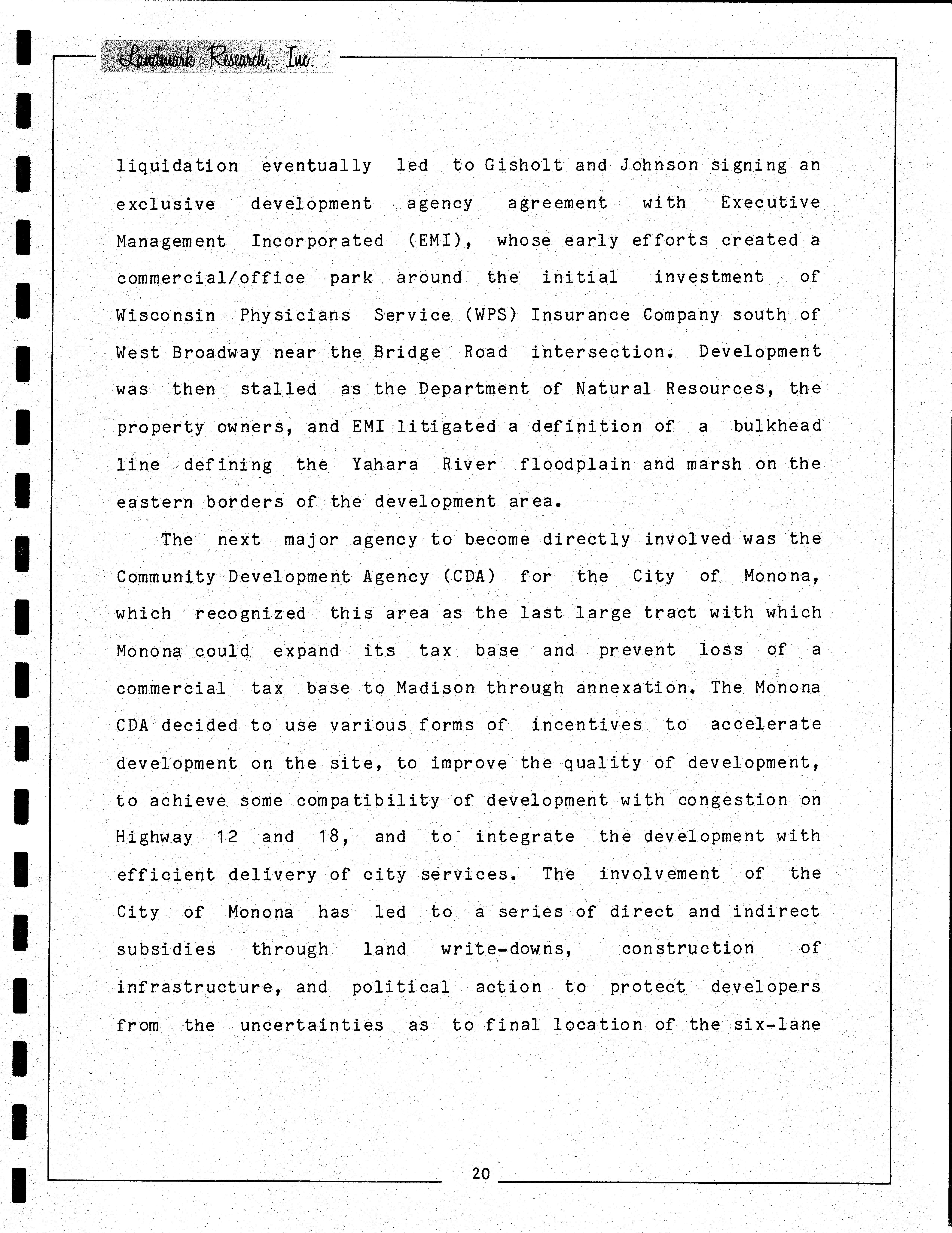 Landmark Research, Inc.

liquidation eventually led to Gisholt and Johnson signing an exclusive development agency agreement with Executive Management Incorporated (EMI), whose early efforts created a commercial/office park around the initial investment of Wisconsin Physicians Service (WPS) Insurance Company south of West Broadway near the Bridge Road intersection. Development was then stalled as the Department of Natural Resources, the property owners, and EMI litigated a definition of a bulkhead line defining the Yahara River floodplain and marsh on the eastern borders of the development area.

The next major agency to become directly involved was the Community Development Agency (CDA) for the City of Monona, which recognized this area as the last large tract with which Monona could expand its tax base and prevent loss of a commercial tax base to Madison through annexation. The Monona CDA decided to use various forms of incentives to accelerate development on the site, to improve the quality of development, to achieve some compatibility of development with congestion on Highway 12 and 18, and to integrate the development with efficient delivery of city services. The involvement of the City of Monona has led to a series of direct and indirect subsidies through land write-downs, construction of infrastructure, and political action to protect developers from the uncertainties as to final location of the six-lane

20